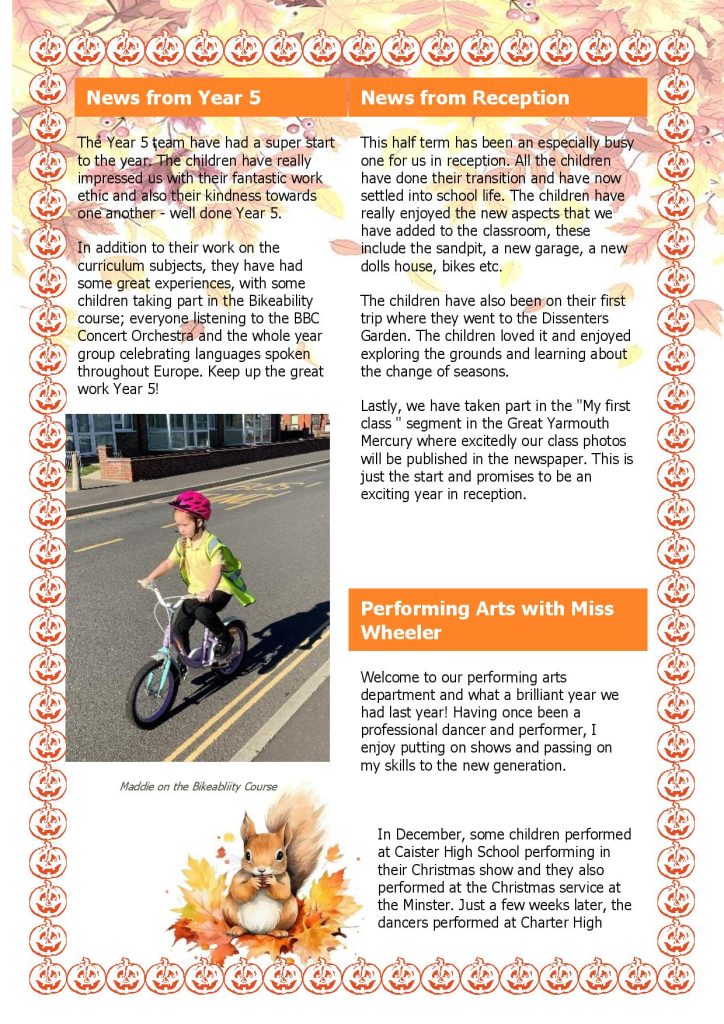 News from Year 5

The Year 5 team have had a super start to the year. The children have really impressed us with their fantastic work ethic and also their kindness towards one another - well done Year 5.

In addition to their work on the curriculum subjects, they have had some great experiences, with some children taking part in the Bikeability course; everyone listening to the BBC Concert Orchestra and the whole year group celebrating languages spoken throughout Europe. Keep up the great work Year 5!

Maddie on the Bikeabliity Course

News from Reception

This half term has been an especially busy one for us in reception. All the children have done their transition and have now settled into school life. The children have really enjoyed the new aspects that we have added to the classroom, these include the sandpit, a new garage, a new dolls house, bikes etc.

The children have also been on their first trip where they went to the Dissenters Garden. The children loved it and enjoyed exploring the grounds and learning about the change of seasons.

Lastly, we have taken part in the "My first class " segment in the Great Yarmouth Mercury where excitedly our class photos will be published in the newspaper. This is just the start and promises to be an exciting year in reception.

Performing Arts with Miss Wheeler

Welcome to our performing arts department and what a brilliant year we had last year! Having once been a professional dancer and performer, I enjoy putting on shows and passing on my skills to the new generation.

In December, some children performed at Caister High School performing in their Christmas show and they also performed at the Christmas service at the Minster. Just a few weeks later, the dancers performed at Charter High